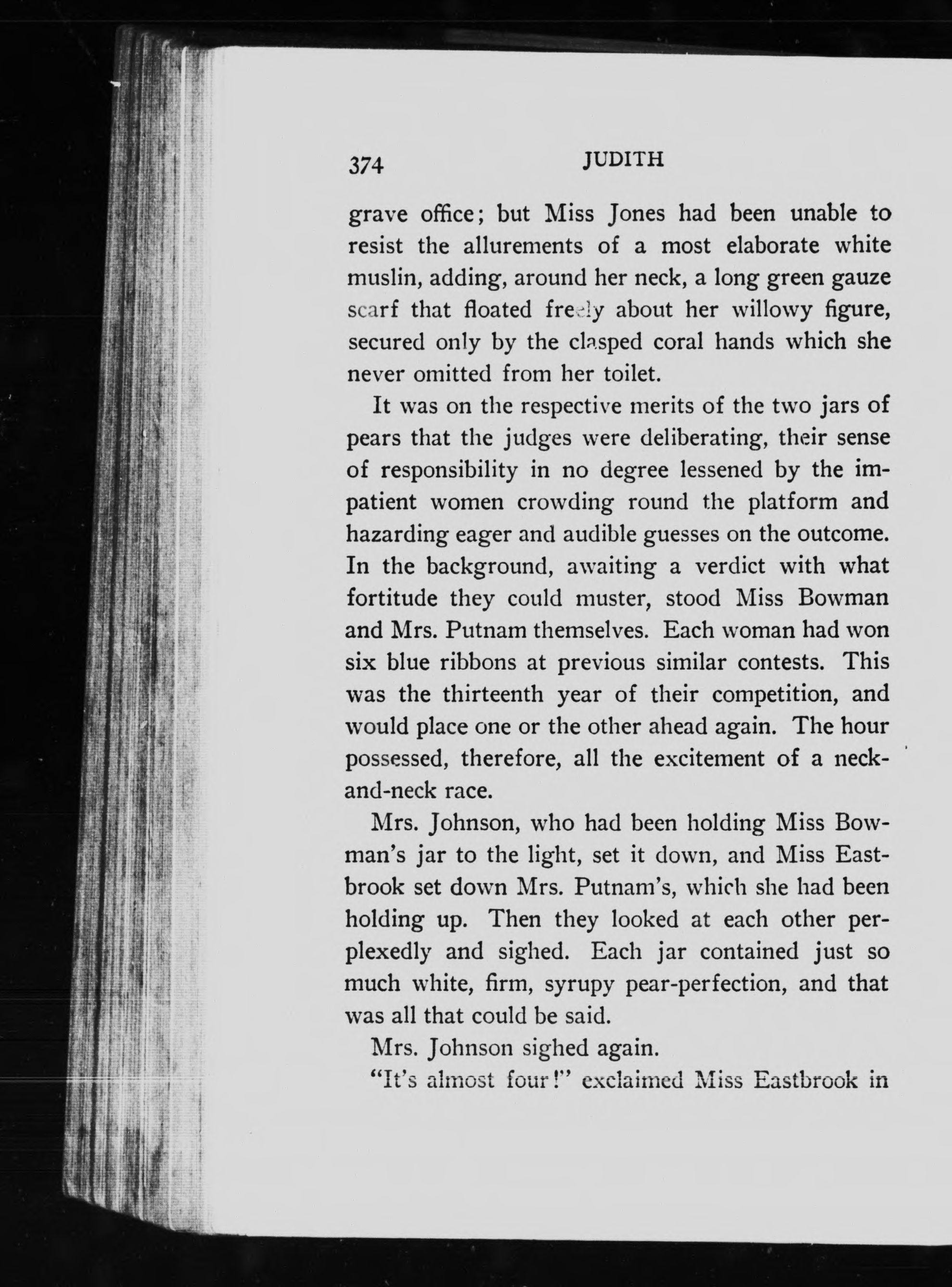 374 JUDITH

grave office; but Miss Jones had been unable to resist the allurements of a most elaborate white muslin, adding, around her neck, a long green gauze scarf that floated freely about her willowy figure, secured only by the clasped coral hands which she never omitted from her toilet.

It was on the respective merits of the two jars of pears that the judges were deliberating, their sense of responsibility in no degree lessened by the impatient women crowding round the platform and hazarding eager and audible guesses on the outcome. In the background, awaiting a verdict with what fortitude they could muster, stood Miss Bowman and Mrs. Putnam themselves. Each woman had won six blue ribbons at previous similar contests. This was the thirteenth year of their competition, and would place one or the other ahead again. The hour possessed, therefore, all the excitement of a neck-and-neck race.

Mrs. Johnson, who had been holding Miss Bowman's jar to the light, set it down, and Miss Eastbrook set down Mrs. Putnam's, which she had been holding up. Then they looked at each other perplexedly and sighed. Each jar contained just so much white, firm, syrupy pear-perfection, and that was all that could be said.

Mrs. Johnson sighed again.

"It's almost four!" exclaimed Miss Eastbrook in